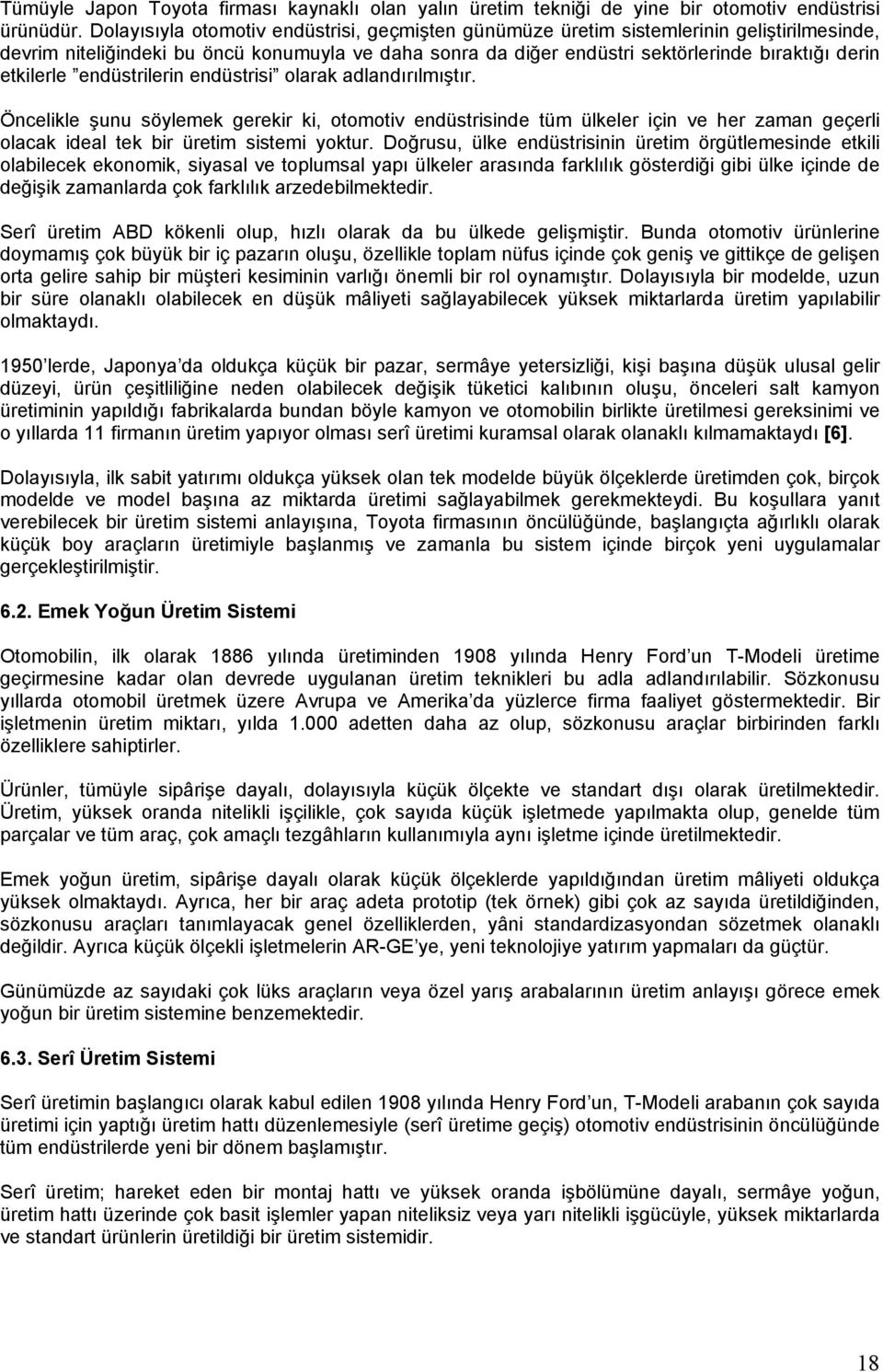 Tümüyle Japon Toyota firması kaynaklı olan yalın üretim tekniği de yine bir otomotiv endüstrisi ürünüdür. Dolayısıyla otomotiv endüstrisi, geçmişten günümüze üretim sistemlerinin geliştirilmesinde, devrim niteliğindeki bu öncü konumuyla ve daha sonra da diğer endüstri sektörlerinde bıraktığı derin etkilerle ”endüstrilerin endüstrisi” olarak adlandırılmıştır.

Öncelikle şunu söylemek gerekir ki, otomotiv endüstrisinde tüm ülkeler için ve her zaman geçerli olacak ideal tek bir üretim sistemi yoktur. Doğrusu, ülke endüstrisinin üretim örgütlemesinde etkili olabilecek ekonomik, siyasal ve toplumsal yapı ülkeler arasında farklılık gösterdiği gibi ülke içinde de değişik zamanlarda çok farklılık arzedebilmektedir.

Serî üretim ABD kökenli olup, hızlı olarak da bu ülkede gelişmiştir. Bunda otomotiv ürünlerine doymamış çok büyük bir iç pazarın oluşu, özellikle toplam nüfus içinde çok geniş ve gittikçe de gelişen orta gelire sahip bir müşteri kesiminin varlığı önemli bir rol oynamıştır. Dolayısıyla bir modelde, uzun bir süre olanaklı olabilecek en düşük mâliyeti sağlayabilecek yüksek miktarlarda üretim yapılabilir olmaktaydı.

1950 lerde, Japonya da oldukça küçük bir pazar, sermâye yetersizliği, kişi başına düşük ulusal gelir düzeyi, ürün çeşitliliğine neden olabilecek değişik tüketici kalıbının oluşu, önceleri salt kamyon üretiminin yapıldığı fabrikalarda bundan böyle kamyon ve otomobilin birlikte üretilmesi gereksinimi ve o yıllarda 11 firmanın üretim yapıyor olması serî üretimi kuramsal olarak olanaklı kılmamaktaydı [6].

Dolayısıyla, ilk sabit yatırımı oldukça yüksek olan tek modelde büyük ölçeklerde üretimden çok, birçok modelde ve model başına az miktarda üretimi sağlayabilmek gerekmekteydi. Bu koşullara yanıt verebilecek bir üretim sistemi anlayışına, Toyota firmasının öncülüğünde, başlangıçta ağırlıklı olarak küçük boy araçların üretimiyle başlanmış ve zamanla bu sistem içinde birçok yeni uygulamalar gerçekleştirilmiştir.

6.2. Emek Yoğun Üretim Sistemi

Otomobilin, ilk olarak 1886 yılında üretiminden 1908 yılında Henry Ford un T-Modeli üretime geçirmesine kadar olan devrede uygulanan üretim teknikleri bu adla adlandırılabilir. Sözkonusu yıllarda otomobil üretmek üzere Avrupa ve Amerika da yüzlerce firma faaliyet göstermektedir. Bir işletmenin üretim miktarı, yılda 1.000 adetten daha az olup, sözkonusu araçlar birbirinden farklı özelliklere sahiptirler.

Ürünler, tümüyle sipârişe dayalı, dolayısıyla küçük ölçekte ve standart dışı olarak üretilmektedir. Üretim, yüksek oranda nitelikli işçilikle, çok sayıda küçük işletmede yapılmakta olup, genelde tüm parçalar ve tüm araç, çok amaçlı tezgâhların kullanımıyla aynı işletme içinde üretilmektedir.

Emek yoğun üretim, sipârişe dayalı olarak küçük ölçeklerde yapıldığından üretim mâliyeti oldukça yüksek olmaktaydı. Ayrıca, her bir araç adeta prototip (tek örnek) gibi çok az sayıda üretildiğinden, sözkonusu araçları tanımlayacak genel özelliklerden, yâni standardizasyondan sözetmek olanaklı değildir. Ayrıca küçük ölçekli işletmelerin AR-GE ye, yeni teknolojiye yatırım yapmaları da güçtür.

Günümüzde az sayıdaki çok lüks araçların veya özel yarış arabalarının üretim anlayışı görece emek yoğun bir üretim sistemine benzemektedir.

6.3. Serî Üretim Sistemi

Serî üretimin başlangıcı olarak kabul edilen 1908 yılında Henry Ford un, T-Modeli arabanın çok sayıda üretimi için yaptığı üretim hattı düzenlemesiyle (serî üretime geçiş) otomotiv endüstrisinin öncülüğünde tüm endüstrilerde yeni bir dönem başlamıştır.

Serî üretim; hareket eden bir montaj hattı ve yüksek oranda işbölümüne dayalı, sermâye yoğun, üretim hattı üzerinde çok basit işlemler yapan niteliksiz veya yarı nitelikli işgücüyle, yüksek miktarlarda ve standart ürünlerin üretildiği bir üretim sistemidir.

18